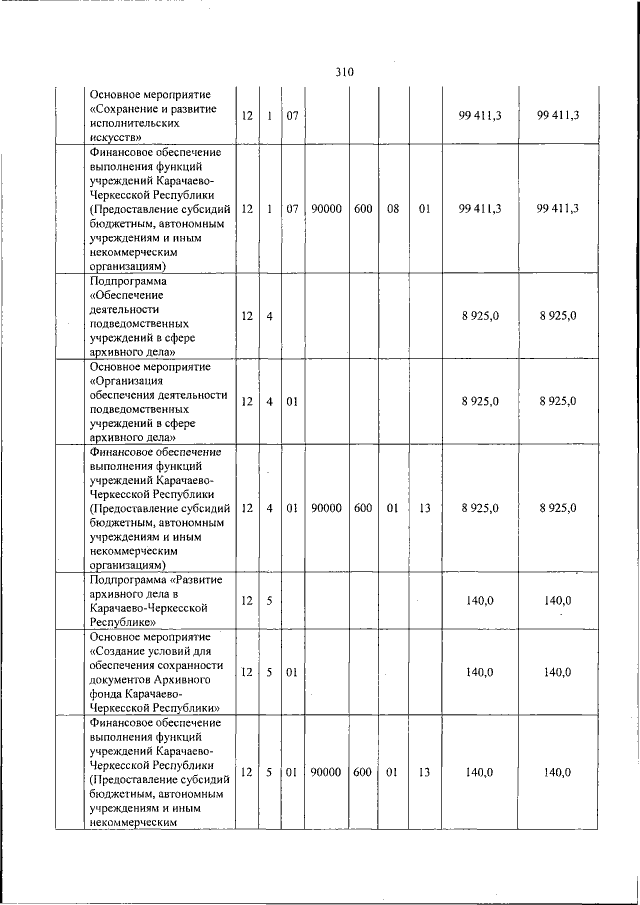 310

| | | | | | | | | | |
|---|---|---|---|---|---|---|---|---|---|
| | Основное мероприятие «Сохранение и развитие исполнительских искусств» | 12 | 1 | 07 | | | | | 99 411,3 | 99 411,3 |
| | Финансовое обеспечение выполнения функций учреждений Карачаево-Черкесской Республики (Предоставление субсидий бюджетным, автономным учреждениям и иным некоммерческим организациям) | 12 | 1 | 07 | 90000 | 600 | 08 | 01 | 99 411,3 | 99 411,3 |
| | Подпрограмма «Обеспечение деятельности подведомственных учреждений в сфере архивного дела» | 12 | 4 | | | | | | 8 925,0 | 8 925,0 |
| | Основное мероприятие «Организация обеспечения деятельности подведомственных учреждений в сфере архивного дела» | 12 | 4 | 01 | | | | | 8 925,0 | 8 925,0 |
| | Финансовое обеспечение выполнения функций учреждений Карачаево-Черкесской Республики (Предоставление субсидий бюджетным, автономным учреждениям и иным некоммерческим организациям) | 12 | 4 | 01 | 90000 | 600 | 01 | 13 | 8 925,0 | 8 925,0 |
| | Подпрограмма «Развитие архивного дела в Карачаево-Черкесской Республике» | 12 | 5 | | | | | | 140,0 | 140,0 |
| | Основное мероприятие «Создание условий для обеспечения сохранности документов Архивного фонда Карачаево-Черкесской Республики» | 12 | 5 | 01 | | | | | 140,0 | 140,0 |
| | Финансовое обеспечение выполнения функций учреждений Карачаево-Черкесской Республики (Предоставление субсидий бюджетным, автономным учреждениям и иным некоммерческим | 12 | 5 | 01 | 90000 | 600 | 01 | 13 | 140,0 | 140,0 |